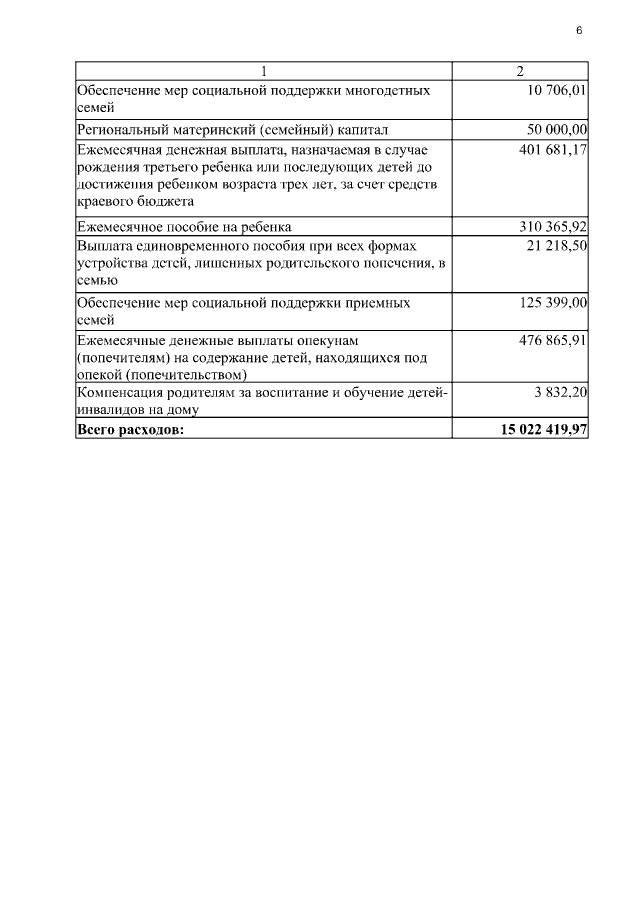 6

| 1 | 2 |
|---|---|
| Обеспечение мер социальной поддержки многодетных семей | 10 706,01 |
| Региональный материнский (семейный) капитал | 50 000,00 |
| Ежемесячная денежная выплата, назначаемая в случае рождения третьего ребенка или последующих детей до достижения ребенком возраста трех лет, за счет средств краевого бюджета | 401 681,17 |
| Ежемесячное пособие на ребенка | 310 365,92 |
| Выплата единовременного пособия при всех формах устройства детей, лишенных родительского попечения, в семью | 21 218,50 |
| Обеспечение мер социальной поддержки приемных семей | 125 399,00 |
| Ежемесячные денежные выплаты опекунам (попечителям) на содержание детей, находящихся под опекой (попечительством) | 476 865,91 |
| Компенсация родителям за воспитание и обучение детей-инвалидов на дому | 3 832,20 |
| **Всего расходов:** | **15 022 419,97** |